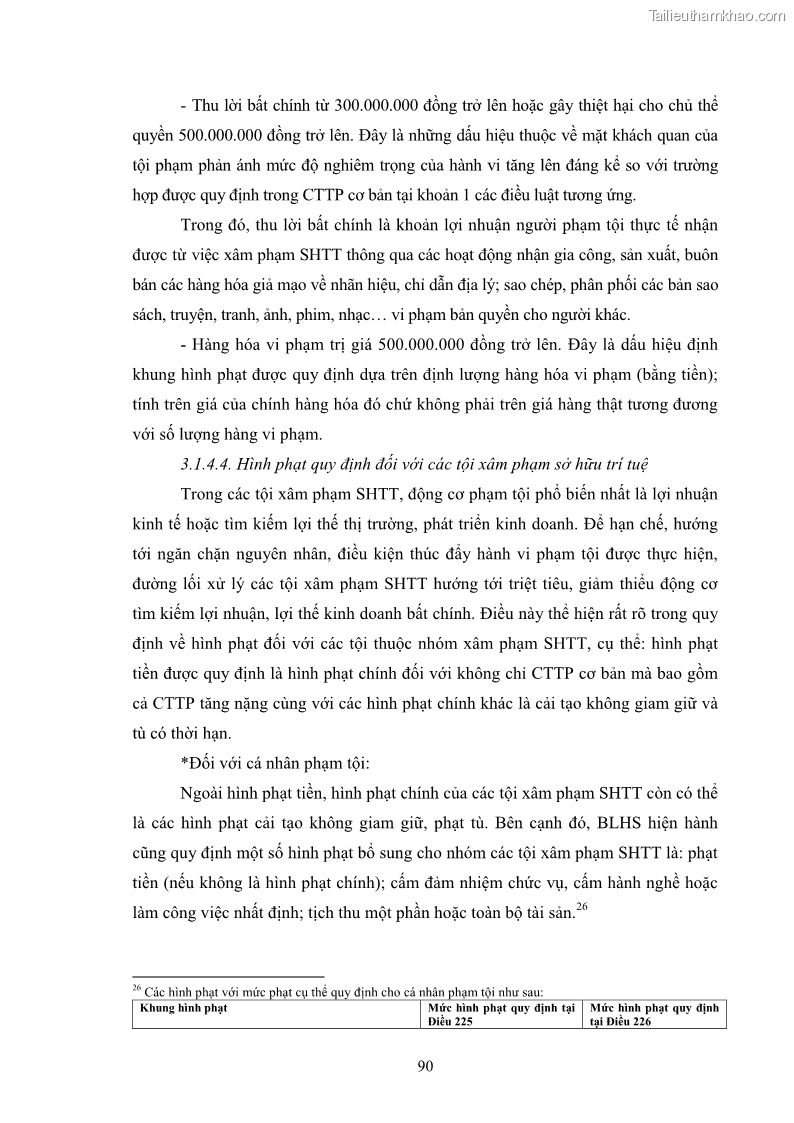 Tailieuthamkhao.com

- Thu lời bất chính từ 300.000.000 đồng trở lên hoặc gây thiệt hại cho chủ thể quyền 500.000.000 đồng trở lên. Đây là những dấu hiệu thuộc về mặt khách quan của tội phạm phản ánh mức độ nghiêm trọng của hành vi tăng lên đáng kể so với trường hợp được quy định trong CTTP cơ bản tại khoản 1 các điều luật tương ứng.

Trong đó, thu lời bất chính là khoản lợi nhuận người phạm tội thực tế nhận được từ việc xâm phạm SHTT thông qua các hoạt động nhận gia công, sản xuất, buôn bán các hàng hóa giả mạo về nhãn hiệu, chỉ dẫn địa lý; sao chép, phân phối các bản sao sách, truyện, tranh, ảnh, phim, nhạc… vi phạm bản quyền cho người khác.

- Hàng hóa vi phạm trị giá 500.000.000 đồng trở lên. Đây là dấu hiệu định khung hình phạt được quy định dựa trên định lượng hàng hóa vi phạm (bằng tiền); tính trên giá của chính hàng hóa đó chứ không phải trên giá hàng thật tương đương với số lượng hàng vi phạm.

3.1.4.4. Hình phạt quy định đối với các tội xâm phạm sở hữu trí tuệ

Trong các tội xâm phạm SHTT, động cơ phạm tội phổ biến nhất là lợi nhuận kinh tế hoặc tìm kiếm lợi thế thị trường, phát triển kinh doanh. Để hạn chế, hướng tới ngăn chặn nguyên nhân, điều kiện thúc đẩy hành vi phạm tội được thực hiện, đường lối xử lý các tội xâm phạm SHTT hướng tới triệt tiêu, giảm thiểu động cơ tìm kiếm lợi nhuận, lợi thế kinh doanh bất chính. Điều này thể hiện rất rõ trong quy định về hình phạt đối với các tội thuộc nhóm xâm phạm SHTT, cụ thể: hình phạt tiền được quy định là hình phạt chính đối với không chỉ CTTP cơ bản mà bao gồm cả CTTP tăng nặng cùng với các hình phạt chính khác là cải tạo không giam giữ và tù có thời hạn.

*Đối với cá nhân phạm tội:

Ngoài hình phạt tiền, hình phạt chính của các tội xâm phạm SHTT còn có thể là các hình phạt cải tạo không giam giữ, phạt tù. Bên cạnh đó, BLHS hiện hành cũng quy định một số hình phạt bổ sung cho nhóm các tội xâm phạm SHTT là: phạt tiền (nếu không là hình phạt chính); cấm đảm nhiệm chức vụ, cấm hành nghề hoặc làm công việc nhất định; tịch thu một phần hoặc toàn bộ tài sản.$^{26}$

$^{26}$ Các hình phạt với mức phạt cụ thể quy định cho cá nhân phạm tội như sau:

| Khung hình phạt | Mức hình phạt quy định tại Điều 225 | Mức hình phạt quy định tại Điều 226 |
|---|---|---|

90